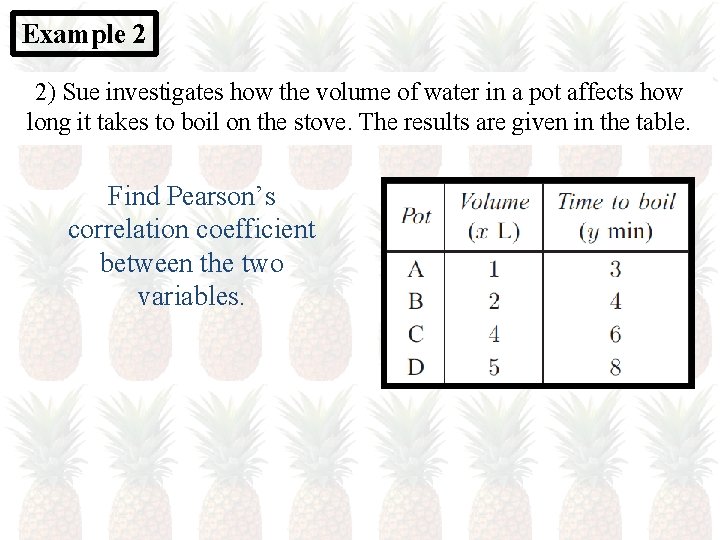 Example 2

2) Sue investigates how the volume of water in a pot affects how long it takes to boil on the stove. The results are given in the table.

Find Pearson's correlation coefficient between the two variables.

| Pot | Volume ($x$ L) | Time to boil ($y$ min) |
|---|---|---|
| A | 1 | 3 |
| B | 2 | 4 |
| C | 4 | 6 |
| D | 5 | 8 |